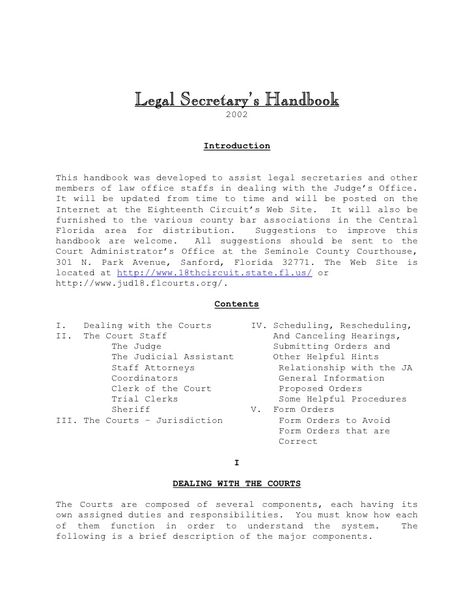 Legal Secretary's Handbook
2002

Introduction

This handbook was developed to assist legal secretaries and other members of law office staffs in dealing with the Judge's Office. It will be updated from time to time and will be posted on the Internet at the Eighteenth Circuit's Web Site. It will also be furnished to the various county bar associations in the Central Florida area for distribution. Suggestions to improve this handbook are welcome. All suggestions should be sent to the Court Administrator's Office at the Seminole County Courthouse, 301 N. Park Avenue, Sanford, Florida 32771. The Web Site is located at http://www.18thcircuit.state.fl.us/ or http://www.jud18.flcourts.org/.

Contents

I. Dealing with the Courts
II. The Court Staff
The Judge
The Judicial Assistant
Staff Attorneys
Coordinators
Clerk of the Court
Trial Clerks
Sheriff
III. The Courts – Jurisdiction

IV. Scheduling, Rescheduling, And Canceling Hearings, Submitting Orders and Other Helpful Hints
Relationship with the JA
General Information
Proposed Orders
Some Helpful Procedures
V. Form Orders
Form Orders to Avoid
Form Orders that are Correct

I

DEALING WITH THE COURTS

The Courts are composed of several components, each having its own assigned duties and responsibilities. You must know how each of them function in order to understand the system. The following is a brief description of the major components.